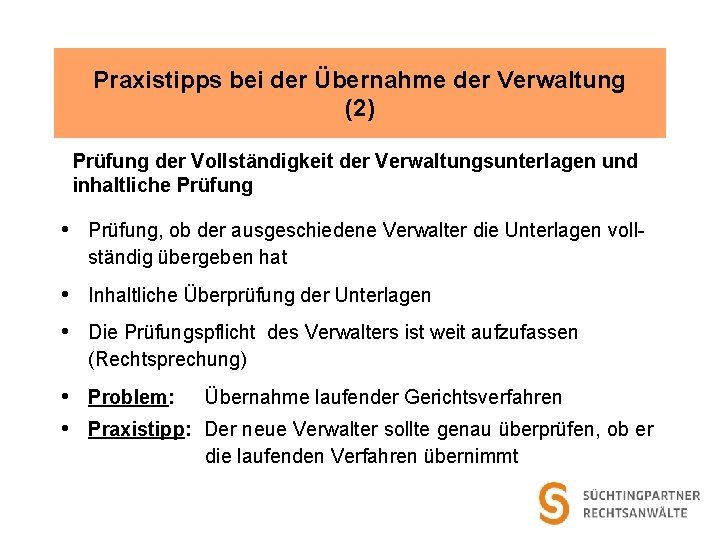 Praxistipps bei der Übernahme der Verwaltung (2)

Prüfung der Vollständigkeit der Verwaltungsunterlagen und inhaltliche Prüfung

• Prüfung, ob der ausgeschiedene Verwalter die Unterlagen vollständig übergeben hat

• Inhaltliche Überprüfung der Unterlagen

• Die Prüfungspflicht des Verwalters ist weit aufzufassen (Rechtsprechung)

• Problem: Übernahme laufender Gerichtsverfahren

• Praxistipp: Der neue Verwalter sollte genau überprüfen, ob er die laufenden Verfahren übernimmt

SÜCHTINGPARTNER
RECHTSANWÄLTE